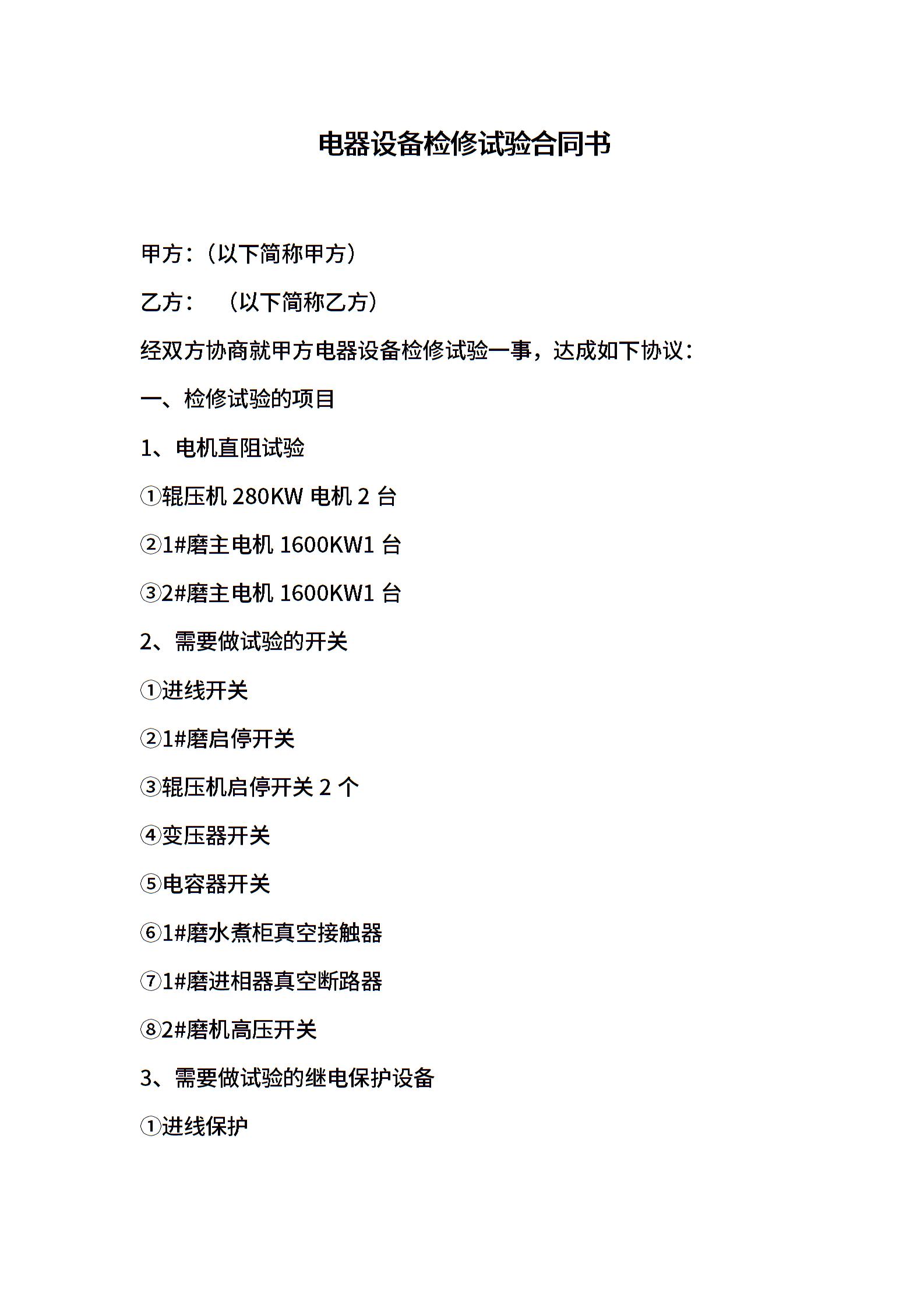 电器设备检修试验合同书

甲方：（以下简称甲方）

乙方：　（以下简称乙方）

经双方协商就甲方电器设备检修试验一事，达成如下协议：

一、检修试验的项目

1、电机直阻试验

①辊压机 280KW 电机 2 台

②1#磨主电机 1600KW1 台

③2#磨主电机 1600KW1 台

2、需要做试验的开关

①进线开关

②1#磨启停开关

③辊压机启停开关 2 个

④变压器开关

⑤电容器开关

⑥1#磨水煮柜真空接触器

⑦1#磨进相器真空断路器

⑧2#磨机高压开关

3、需要做试验的继电保护设备

①进线保护